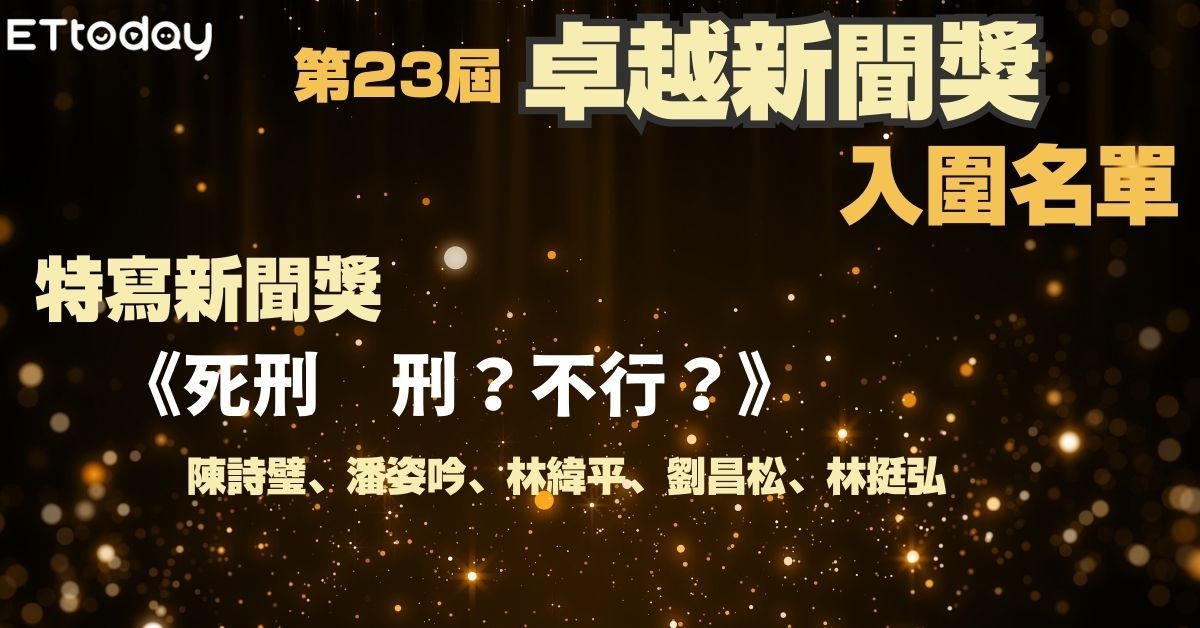 ETtoday

第23屆 卓越新聞獎 入圍名單

特寫新聞獎

《死刑　刑？不行？》

陳詩璧、潘姿吟、林緯平、劉昌松、林挺弘